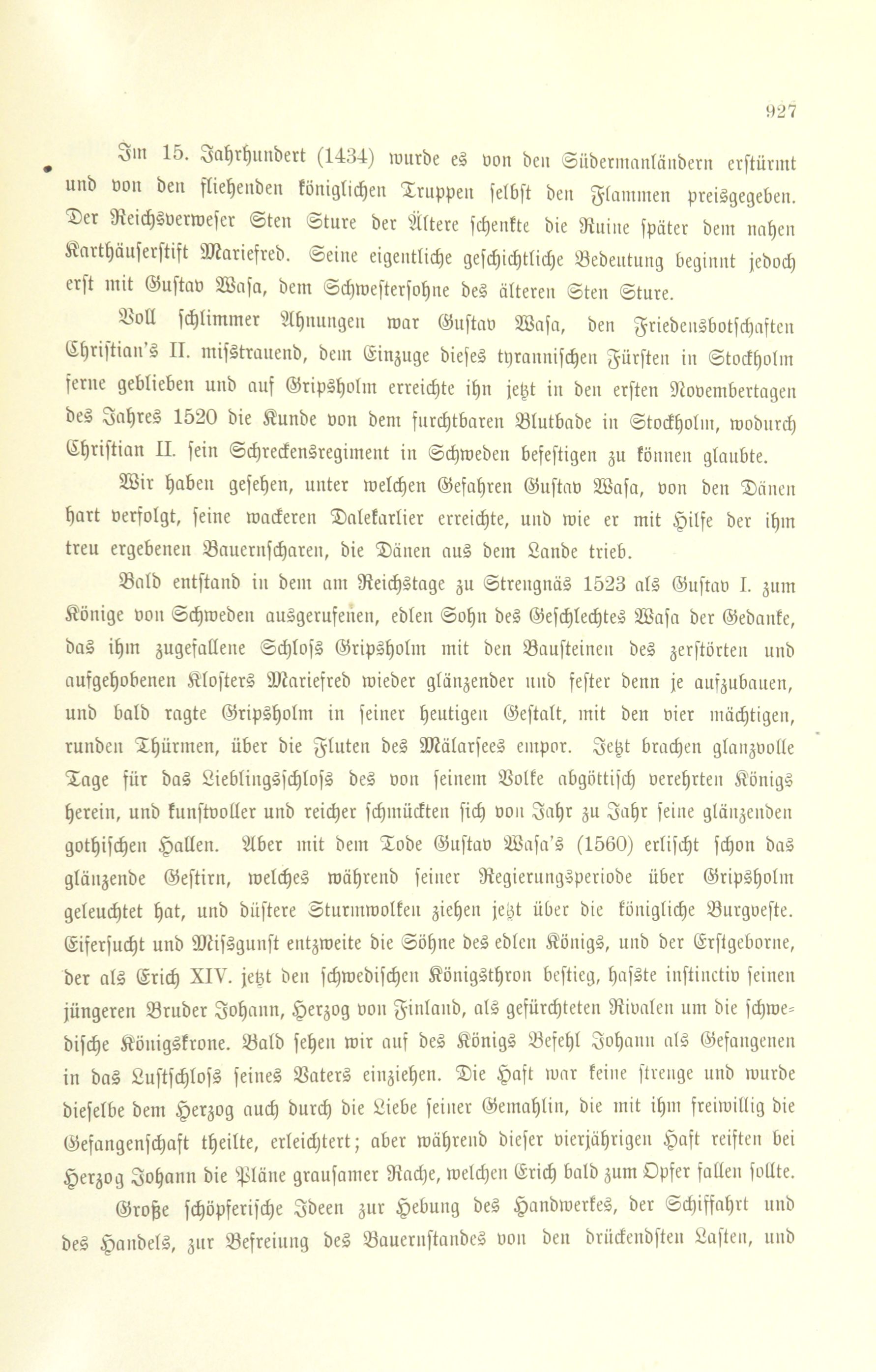 927

Im 15. Jahrhundert (1434) wurde es von den Südermanländern erstürmt und von den fliehenden königlichen Truppen selbst den Flammen preisgegeben. Der Reichsverweser Sten Sture der Ältere schenkte die Ruine später dem nahen Karthäuserstift Mariefred. Seine eigentliche geschichtliche Bedeutung beginnt jedoch erst mit Gustav Wasa, dem Schwestersohne des älteren Sten Sture.

Voll schlimmer Ahnungen war Gustav Wasa, den Friedensbotschaften Christian's II. mißtrauend, dem Einzuge dieses tyrannischen Fürsten in Stockholm ferne geblieben und auf Gripsholm erreichte ihn jetzt in den ersten Novembertagen des Jahres 1520 die Kunde von dem furchtbaren Blutbade in Stockholm, wodurch Christian II. sein Schreckensregiment in Schweden befestigen zu können glaubte.

Wir haben gesehen, unter welchen Gefahren Gustav Wasa, von den Dänen hart verfolgt, seine wackeren Dalekarlier erreichte, und wie er mit Hilfe der ihm treu ergebenen Bauernscharen, die Dänen aus dem Lande trieb.

Bald entstand in dem am Reichstage zu Strengnäs 1523 als Gustav I. zum Könige von Schweden ausgerufenen, edlen Sohn des Geschlechtes Wasa der Gedanke, das ihm zugefallene Schloß Gripsholm mit den Bausteinen des zerstörten und aufgehobenen Klosters Mariefred wieder glänzender und fester denn je aufzubauen, und bald ragte Gripsholm in seiner heutigen Gestalt, mit den vier mächtigen, runden Thürmen, über die Fluten des Mälarsees empor. Jetzt brachen glanzvolle Tage für das Lieblingsschloß des von seinem Volke abgöttisch verehrten Königs herein, und kunstvoller und reicher schmückten sich von Jahr zu Jahr seine glänzenden gothischen Hallen. Aber mit dem Tode Gustav Wasa's (1560) erlischt schon das glänzende Gestirn, welches während seiner Regierungsperiode über Gripsholm geleuchtet hat, und düstere Sturmwolken ziehen jetzt über die königliche Burgveste. Eifersucht und Mißgunst entzweite die Söhne des edlen Königs, und der Erstgeborne, der als Erich XIV. jetzt den schwedischen Königsthron bestieg, haßte instinctiv seinen jüngeren Bruder Johann, Herzog von Finland, als gefürchteten Rivalen um die schwedische Königskrone. Bald sehen wir auf des Königs Befehl Johann als Gefangenen in das Lustschloß seines Vaters einziehen. Die Haft war keine strenge und wurde dieselbe dem Herzog auch durch die Liebe seiner Gemahlin, die mit ihm freiwillig die Gefangenschaft theilte, erleichtert; aber während dieser vierjährigen Haft reiften bei Herzog Johann die Pläne grausamer Rache, welchen Erich bald zum Opfer fallen sollte.

Große schöpferische Ideen zur Hebung des Handwerkes, der Schiffahrt und des Handels, zur Befreiung des Bauernstandes von den drückendsten Lasten, und